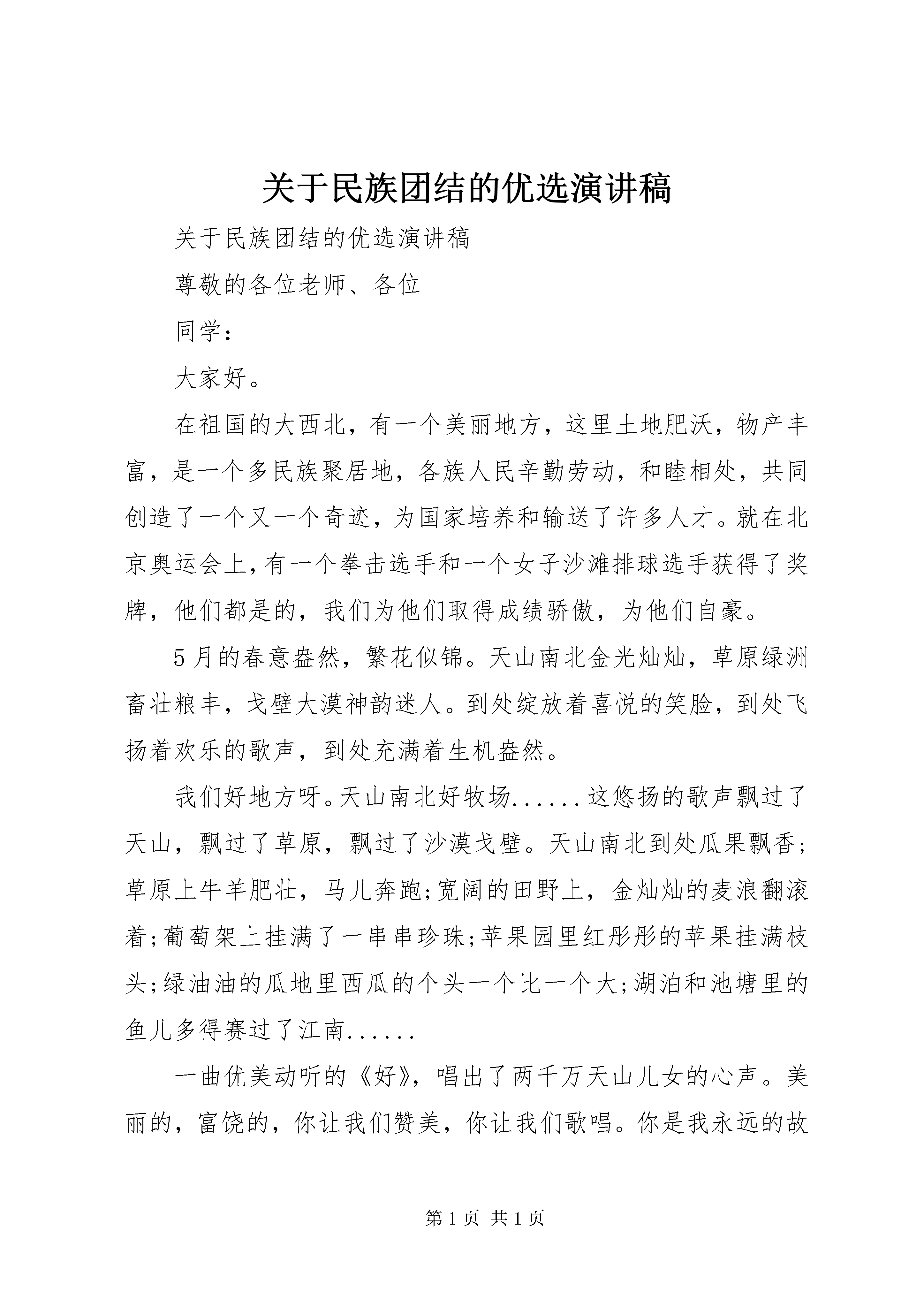 关于民族团结的优选演讲稿

关于民族团结的优选演讲稿

尊敬的各位老师、各位

同学：

大家好。

在祖国的大西北，有一个美丽地方，这里土地肥沃，物产丰富，是一个多民族聚居地，各族人民辛勤劳动，和睦相处，共同创造了一个又一个奇迹，为国家培养和输送了许多人才。就在北京奥运会上，有一个拳击选手和一个女子沙滩排球选手获得了奖牌，他们都是的，我们为他们取得成绩骄傲，为他们自豪。

5月的春意盎然，繁花似锦。天山南北金光灿灿，草原绿洲畜壮粮丰，戈壁大漠神韵迷人。到处绽放着喜悦的笑脸，到处飞扬着欢乐的歌声，到处充满着生机盎然。

我们好地方呀。天山南北好牧场......这悠扬的歌声飘过了天山，飘过了草原，飘过了沙漠戈壁。天山南北到处瓜果飘香；草原上牛羊肥壮，马儿奔跑;宽阔的田野上，金灿灿的麦浪翻滚着;葡萄架上挂满了一串串珍珠;苹果园里红彤彤的苹果挂满枝头;绿油油的瓜地里西瓜的个头一个比一个大;湖泊和池塘里的鱼儿多得赛过了江南......

一曲优美动听的《好》，唱出了两千万天山儿女的心声。美丽的，富饶的，你让我们赞美，你让我们歌唱。你是我永远的故

第1页 共1页